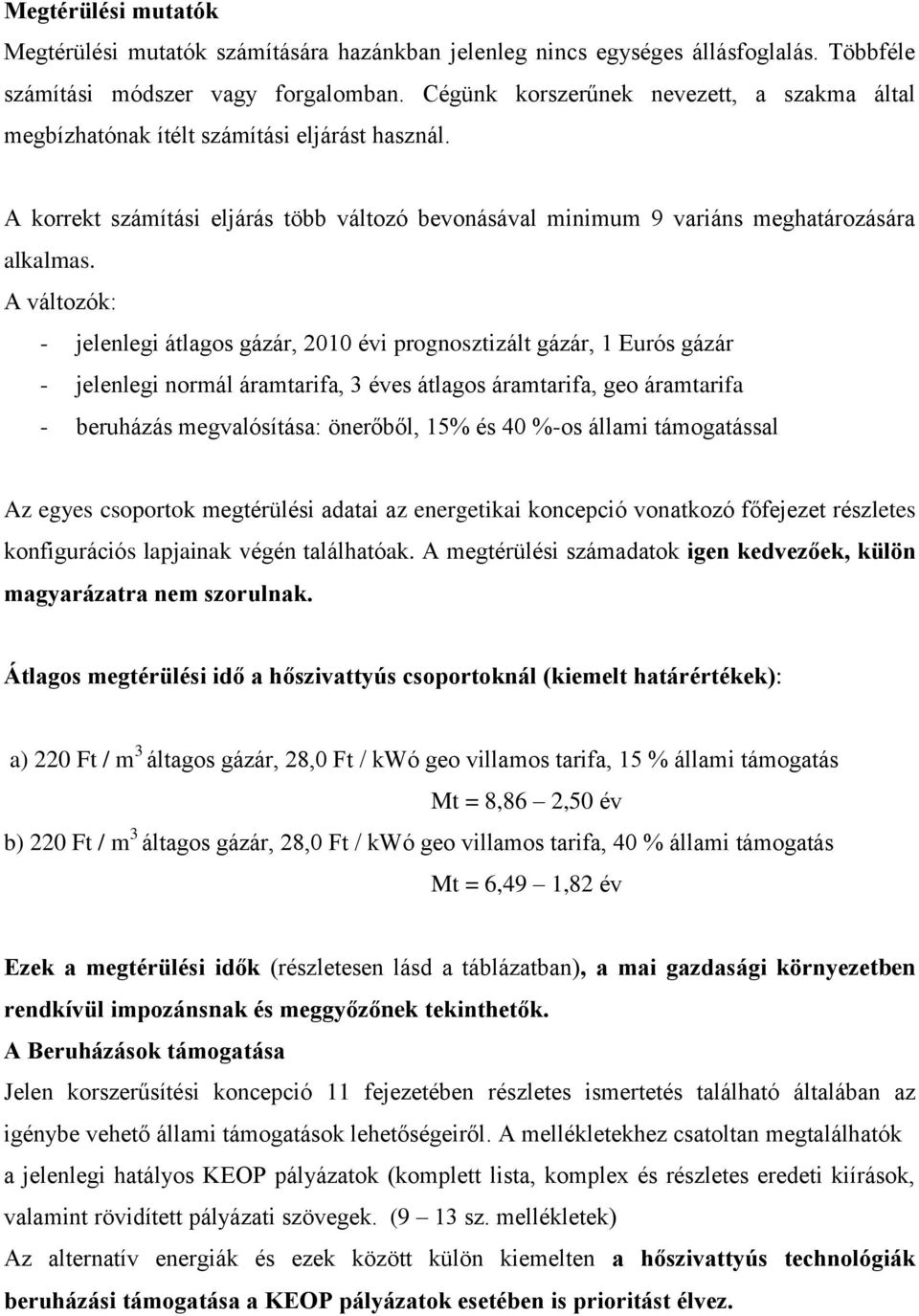 Megtérülési mutatók

Megtérülési mutatók számítására hazánkban jelenleg nincs egységes állásfoglalás. Többféle számítási módszer vagy forgalomban. Cégünk korszerűnek nevezett, a szakma által megbízhatónak ítélt számítási eljárást használ.

A korrekt számítási eljárás több változó bevonásával minimum 9 variáns meghatározására alkalmas.

A változók:

- jelenlegi átlagos gázár, 2010 évi prognosztizált gázár, 1 Eurós gázár
- jelenlegi normál áramtarifa, 3 éves átlagos áramtarifa, geo áramtarifa
- beruházás megvalósítása: önerőből, 15% és 40 %-os állami támogatással

Az egyes csoportok megtérülési adatai az energetikai koncepció vonatkozó főfejezet részletes konfigurációs lapjainak végén találhatóak. A megtérülési számadatok igen kedvezőek, külön magyarázatra nem szorulnak.

Átlagos megtérülési idő a hőszivattyús csoportoknál (kiemelt határértékek):

a) 220 Ft / $m^3$ áltagos gázár, 28,0 Ft / kWó geo villamos tarifa, 15 % állami támogatás

Mt = 8,86 – 2,50 év

b) 220 Ft / $m^3$ áltagos gázár, 28,0 Ft / kWó geo villamos tarifa, 40 % állami támogatás

Mt = 6,49 – 1,82 év

Ezek a megtérülési idők (részletesen lásd a táblázatban), a mai gazdasági környezetben rendkívül impozánsnak és meggyőzőnek tekinthetők.

A Beruházások támogatása

Jelen korszerűsítési koncepció 11 fejezetében részletes ismertetés található általában az igénybe vehető állami támogatások lehetőségeiről. A mellékletekhez csatoltan megtalálhatók a jelenlegi hatályos KEOP pályázatok (komplett lista, komplex és részletes eredeti kiírások, valamint rövidített pályázati szövegek. (9 – 13 sz. mellékletek)

Az alternatív energiák és ezek között külön kiemelten a hőszivattyús technológiák beruházási támogatása a KEOP pályázatok esetében is prioritást élvez.